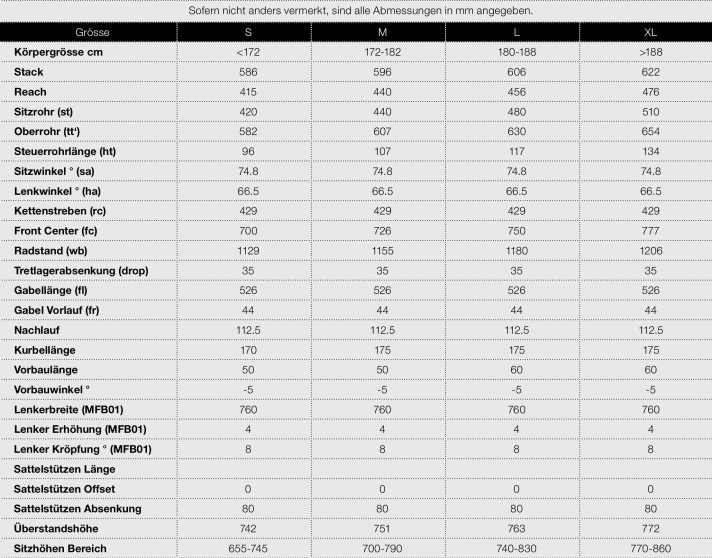 Sofern nicht anders vermerkt, sind alle Abmessungen in mm angegeben.

| Grösse | S | M | L | XL |
|---|---|---|---|---|
| Körpergrösse cm | <172 | 172-182 | 180-188 | >188 |
| Stack | 586 | 596 | 606 | 622 |
| Reach | 415 | 440 | 456 | 476 |
| Sitzrohr (st) | 420 | 440 | 480 | 510 |
| Oberrohr (tt') | 582 | 607 | 630 | 654 |
| Steuerrohrlänge (ht) | 96 | 107 | 117 | 134 |
| Sitzwinkel ° (sa) | 74.8 | 74.8 | 74.8 | 74.8 |
| Lenkwinkel ° (ha) | 66.5 | 66.5 | 66.5 | 66.5 |
| Kettenstreben (rc) | 429 | 429 | 429 | 429 |
| Front Center (fc) | 700 | 726 | 750 | 777 |
| Radstand (wb) | 1129 | 1155 | 1180 | 1206 |
| Tretlagerabsenkung (drop) | 35 | 35 | 35 | 35 |
| Gabellänge (fl) | 526 | 526 | 526 | 526 |
| Gabel Vorlauf (fr) | 44 | 44 | 44 | 44 |
| Nachlauf | 112.5 | 112.5 | 112.5 | 112.5 |
| Kurbellänge | 170 | 175 | 175 | 175 |
| Vorbaulänge | 50 | 50 | 60 | 60 |
| Vorbauwinkel ° | -5 | -5 | -5 | -5 |
| Lenkerbreite (MFB01) | 760 | 760 | 760 | 760 |
| Lenker Erhöhung (MFB01) | 4 | 4 | 4 | 4 |
| Lenker Kröpfung ° (MFB01) | 8 | 8 | 8 | 8 |
| Sattelstützen Länge | | | | |
| Sattelstützen Offset | 0 | 0 | 0 | 0 |
| Sattelstützen Absenkung | 80 | 80 | 80 | 80 |
| Überstandshöhe | 742 | 751 | 763 | 772 |
| Sitzhöhen Bereich | 655-745 | 700-790 | 740-830 | 770-860 |